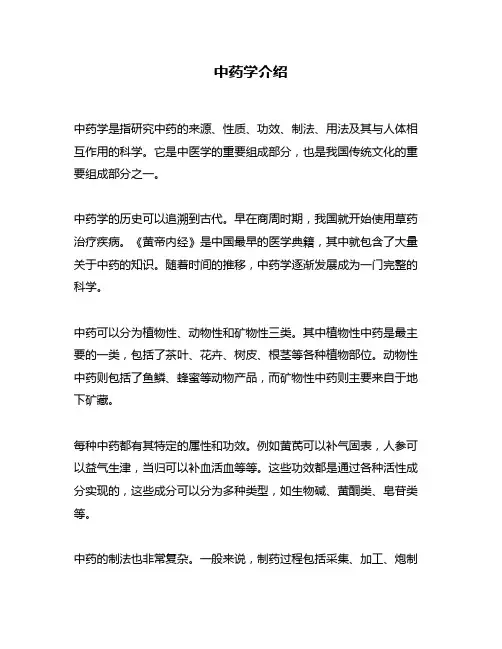 中药学介绍

中药学是指研究中药的来源、性质、功效、制法、用法及其与人体相互作用的科学。它是中医学的重要组成部分，也是我国传统文化的重要组成部分之一。

中药学的历史可以追溯到古代。早在商周时期，我国就开始使用草药治疗疾病。《黄帝内经》是中国最早的医学典籍，其中就包含了大量关于中药的知识。随着时间的推移，中药学逐渐发展成为一门完整的科学。

中药可以分为植物性、动物性和矿物性三类。其中植物性中药是最主要的一类，包括了茶叶、花卉、树皮、根茎等各种植物部位。动物性中药则包括了鱼鳞、蜂蜜等动物产品，而矿物性中药则主要来自于地下矿藏。

每种中药都有其特定的属性和功效。例如黄芪可以补气固表，人参可以益气生津，当归可以补血活血等等。这些功效都是通过各种活性成分实现的，这些成分可以分为多种类型，如生物碱、黄酮类、皂苷类等。

中药的制法也非常复杂。一般来说，制药过程包括采集、加工、炮制